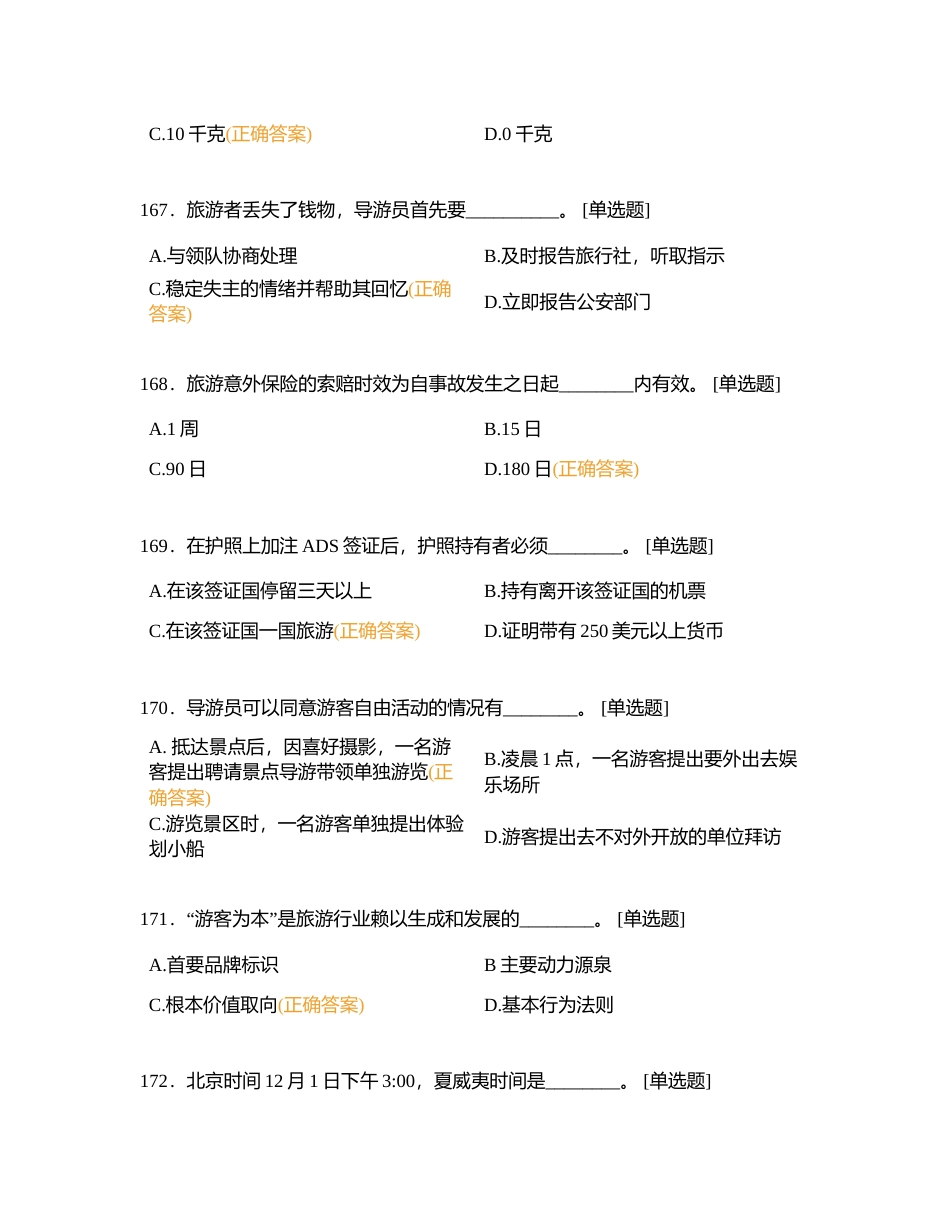 C.10 千克(正确答案)

D.0 千克

167．旅游者丢失了钱物，导游员首先要__________。 [单选题]

A.与领队协商处理

B.及时报告旅行社，听取指示

C.稳定失主的情绪并帮助其回忆(正确答案)

D.立即报告公安部门

168．旅游意外保险的索赔时效为自事故发生之日起________内有效。 [单选题]

A.1 周

B.15 日

C.90 日

D.180 日(正确答案)

169．在护照上加注 ADS 签证后，护照持有者必须________。 [单选题]

A.在该签证国停留三天以上

B.持有离开该签证国的机票

C.在该签证国一国旅游(正确答案)

D.证明带有 250 美元以上货币

170．导游员可以同意游客自由活动的情况有________。 [单选题]

A. 抵达景点后，因喜好摄影，一名游客提出聘请景点导游带领单独游览(正确答案)

B.凌晨 1 点，一名游客提出要外出去娱乐场所

C.游览景区时，一名游客单独提出体验划小船

D.游客提出去不对外开放的单位拜访

171．“游客为本”是旅游行业赖以生成和发展的________。 [单选题]

A.首要品牌标识

B 主要动力源泉

C.根本价值取向(正确答案)

D.基本行为法则

172．北京时间 12 月 1 日下午 3:00，夏威夷时间是________。 [单选题]